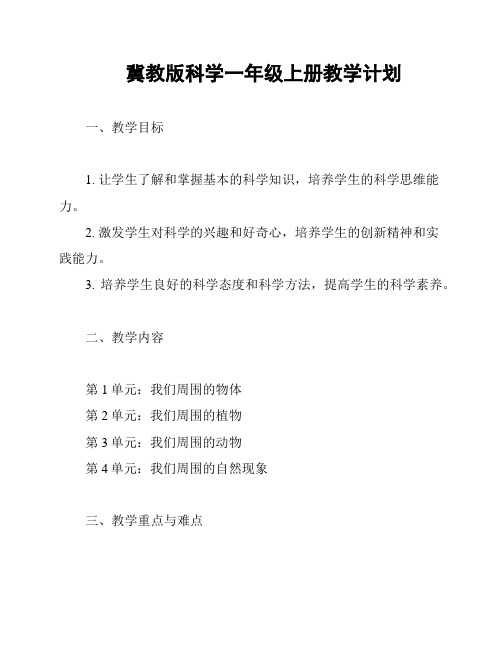 冀教版科学一年级上册教学计划

一、教学目标

1. 让学生了解和掌握基本的科学知识，培养学生的科学思维能力。

2. 激发学生对科学的兴趣和好奇心，培养学生的创新精神和实践能力。

3. 培养学生良好的科学态度和科学方法，提高学生的科学素养。

二、教学内容

第 1 单元：我们周围的物体

第 2 单元：我们周围的植物

第 3 单元：我们周围的动物

第 4 单元：我们周围的自然现象

三、教学重点与难点